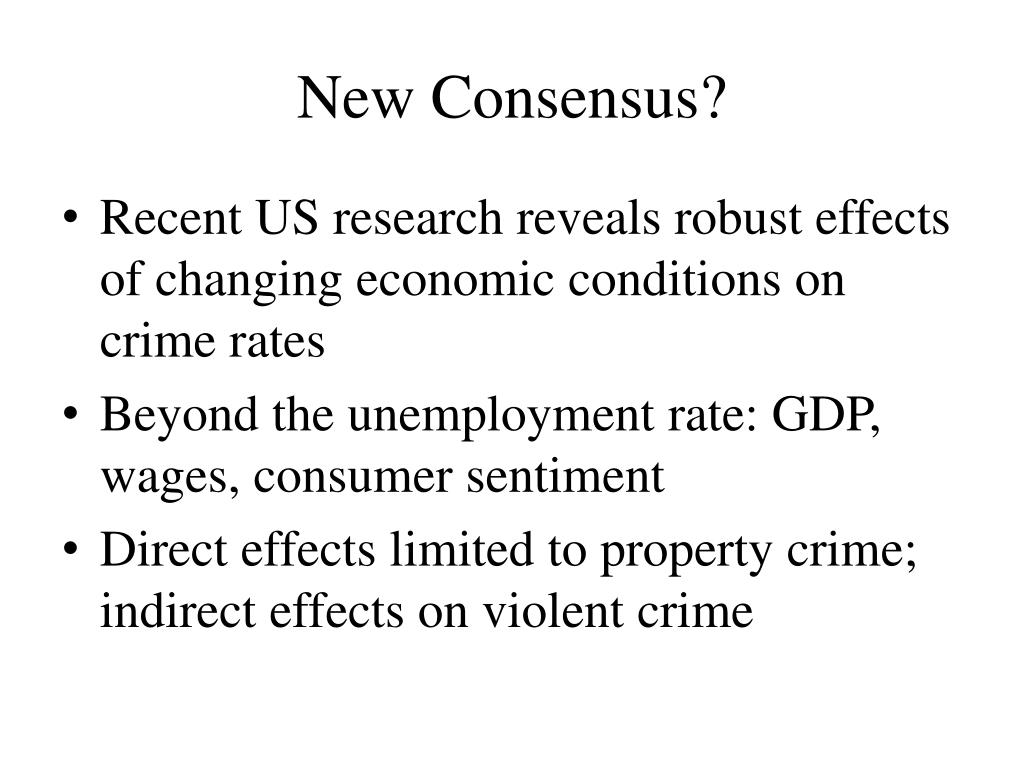 New Consensus?

• Recent US research reveals robust effects of changing economic conditions on crime rates
• Beyond the unemployment rate: GDP, wages, consumer sentiment
• Direct effects limited to property crime; indirect effects on violent crime